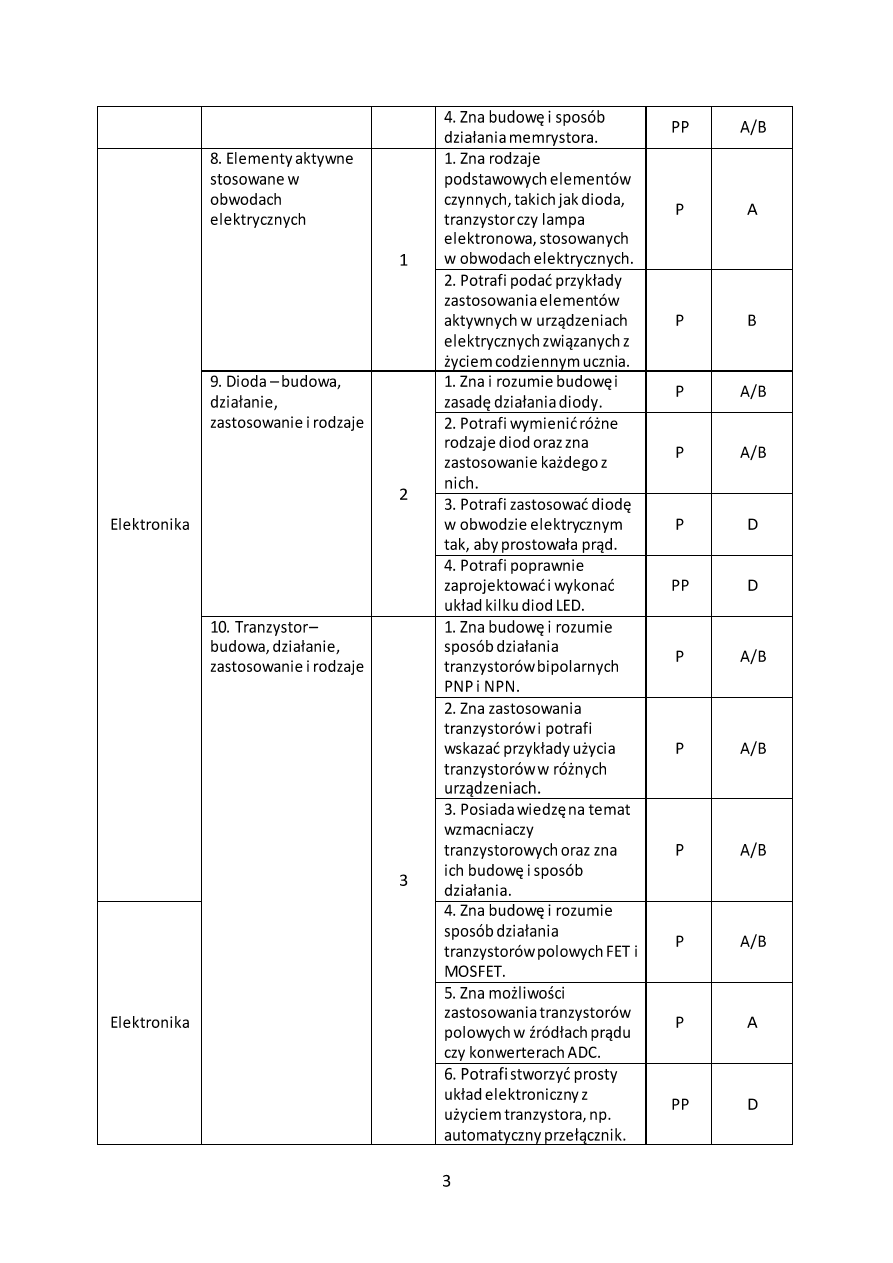 |  |  |  | 4. Zna budowę i sposób działania memrystora. | PP | A/B |
|---|---|---|---|---|---|
| Elektronika | 8. Elementy aktywne stosowane w obwodach elektrycznych | 1 | 1. Zna rodzaje podstawowych elementów czynnych, takich jak dioda, tranzystor czy lampa elektronowa, stosowanych w obwodach elektrycznych. | P | A |
|  |  |  | 2. Potrafi podać przykłady zastosowania elementów aktywnych w urządzeniach elektrycznych związanych z życiem codziennym ucznia. | P | B |
|  | 9. Dioda – budowa, działanie, zastosowanie i rodzaje | 2 | 1. Zna i rozumie budowę i zasadę działania diody. | P | A/B |
|  |  |  | 2. Potrafi wymienić różne rodzaje diod oraz zna zastosowanie każdego z nich. | P | A/B |
|  |  |  | 3. Potrafi zastosować diodę w obwodzie elektrycznym tak, aby prostowała prąd. | P | D |
|  |  |  | 4. Potrafi poprawnie zaprojektować i wykonać układ kilku diod LED. | PP | D |
|  | 10. Tranzystor – budowa, działanie, zastosowanie i rodzaje | 3 | 1. Zna budowę i rozumie sposób działania tranzystorów bipolarnych PNP i NPN. | P | A/B |
|  |  |  | 2. Zna zastosowania tranzystorów i potrafi wskazać przykłady użycia tranzystorów w różnych urządzeniach. | P | A/B |
|  |  |  | 3. Posiada wiedzę na temat wzmacniaczy tranzystorowych oraz zna ich budowę i sposób działania. | P | A/B |
| Elektronika |  |  | 4. Zna budowę i rozumie sposób działania tranzystorów polowych FET i MOSFET. | P | A/B |
|  |  |  | 5. Zna możliwości zastosowania tranzystorów polowych w źródłach prądu czy konwerterach ADC. | P | A |
|  |  |  | 6. Potrafi stworzyć prosty układ elektroniczny z użyciem tranzystora, np. automatyczny przełącznik. | PP | D |

3